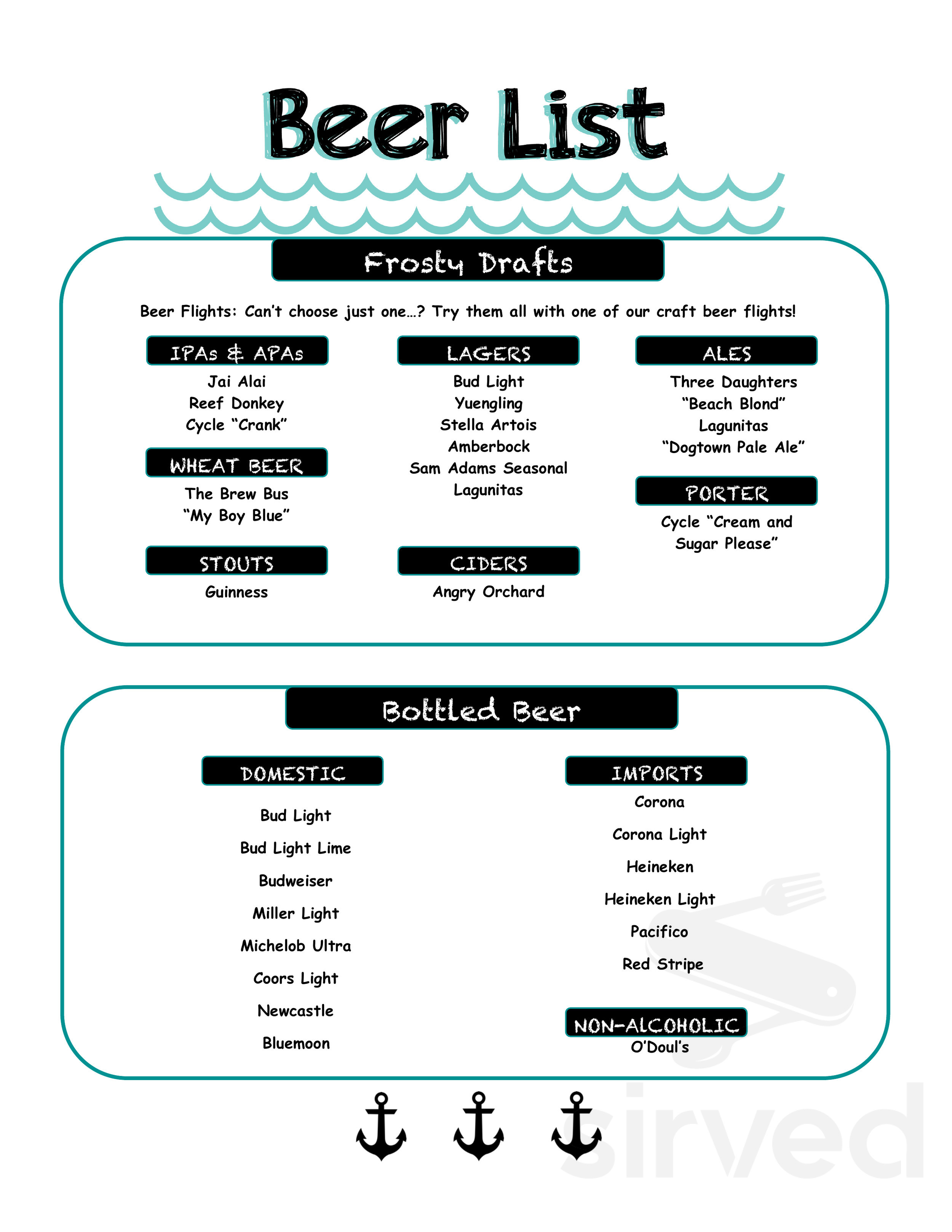 Beer List

Frosty Drafts

Beer Flights: Can't choose just one…? Try them all with one of our craft beer flights!

IPAs & APAs
Jai Alai
Reef Donkey
Cycle "Crank"

WHEAT BEER
The Brew Bus
"My Boy Blue"

STOUTS
Guinness

LAGERS
Bud Light
Yuengling
Stella Artois
Amberbock
Sam Adams Seasonal
Lagunitas

CIDERS
Angry Orchard

ALES
Three Daughters
"Beach Blond"
Lagunitas
"Dogtown Pale Ale"

PORTER
Cycle "Cream and Sugar Please"

Bottled Beer

DOMESTIC
Bud Light
Bud Light Lime
Budweiser
Miller Light
Michelob Ultra
Coors Light
Newcastle
Bluemoon

IMPORTS
Corona
Corona Light
Heineken
Heineken Light
Pacifico
Red Stripe

NON-ALCOHOLIC
O'Doul's

sirved